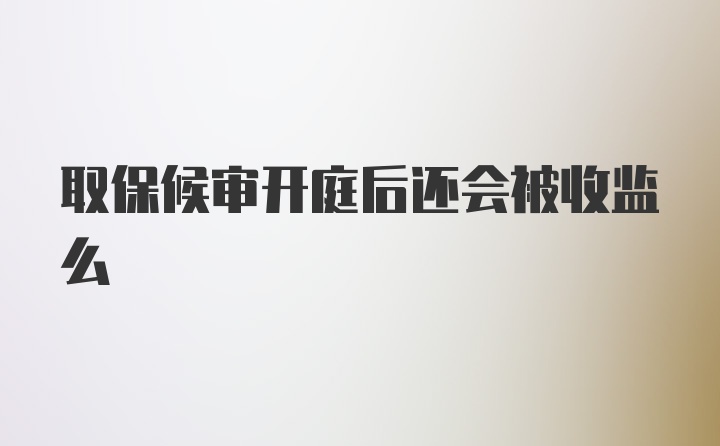 取保候审开庭后还会被收监么